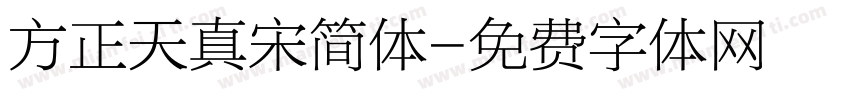 方正天真宋简体-免费字体网